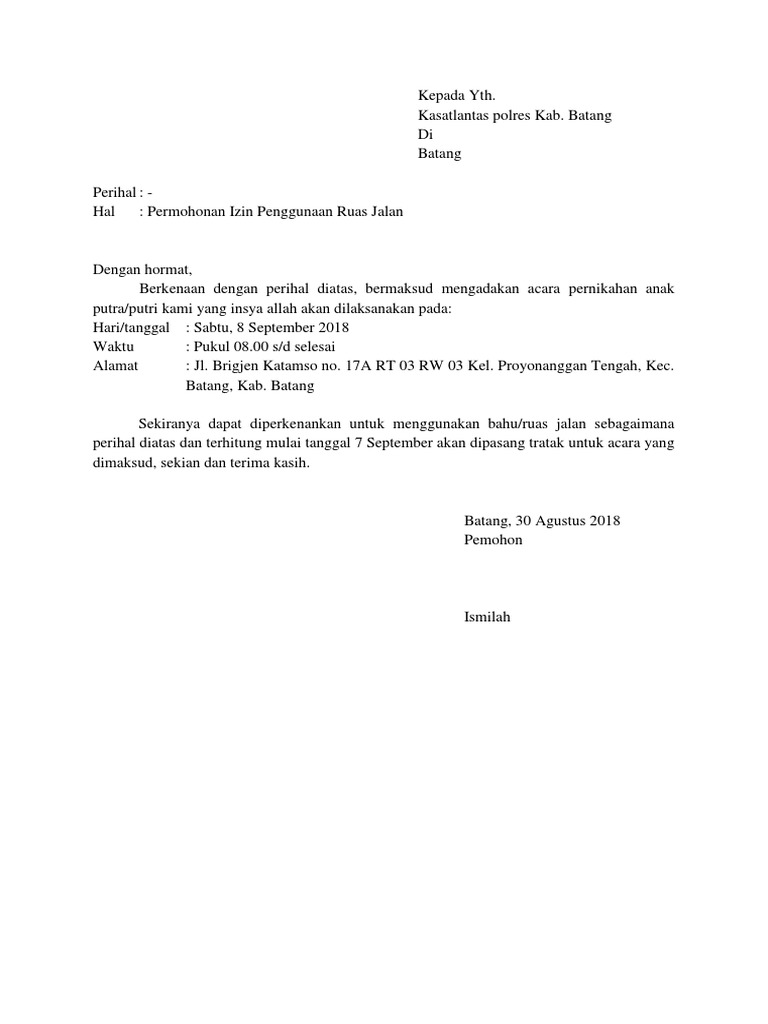 Kepada Yth.
Kasatlantas polres Kab. Batang
Di
Batang

Perihal : -
Hal : Permohonan Izin Penggunaan Ruas Jalan

Dengan hormat,
Berkenaan dengan perihal diatas, bermaksud mengadakan acara pernikahan anak putra/putri kami yang insya allah akan dilaksanakan pada:
Hari/tanggal : Sabtu, 8 September 2018
Waktu : Pukul 08.00 s/d selesai
Alamat : Jl. Brigjen Katamso no. 17A RT 03 RW 03 Kel. Proyonanggan Tengah, Kec. Batang, Kab. Batang

Sekiranya dapat diperkenankan untuk menggunakan bahu/ruas jalan sebagaimana perihal diatas dan terhitung mulai tanggal 7 September akan dipasang tratak untuk acara yang dimaksud, sekian dan terima kasih.

Batang, 30 Agustus 2018
Pemohon

Ismilah